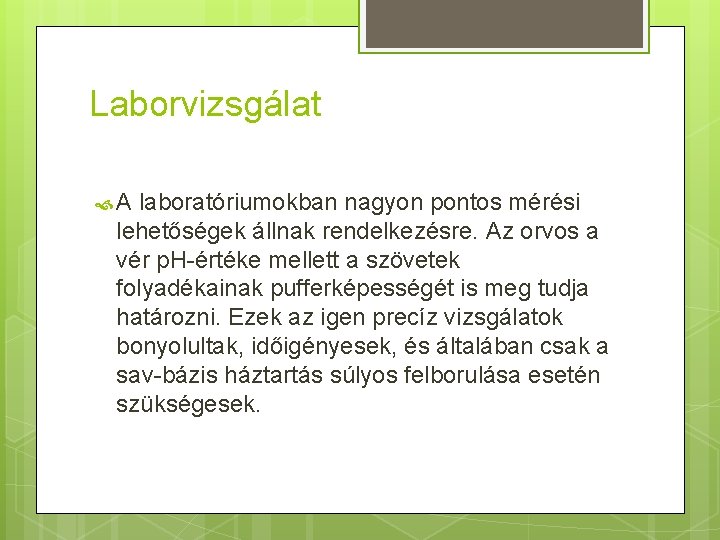 Laborvizsgálat

A laboratóriumokban nagyon pontos mérési lehetőségek állnak rendelkezésre. Az orvos a vér pH-értéke mellett a szövetek folyadékainak pufferképességét is meg tudja határozni. Ezek az igen precíz vizsgálatok bonyolultak, időigényesek, és általában csak a sav-bázis háztartás súlyos felborulása esetén szükségesek.